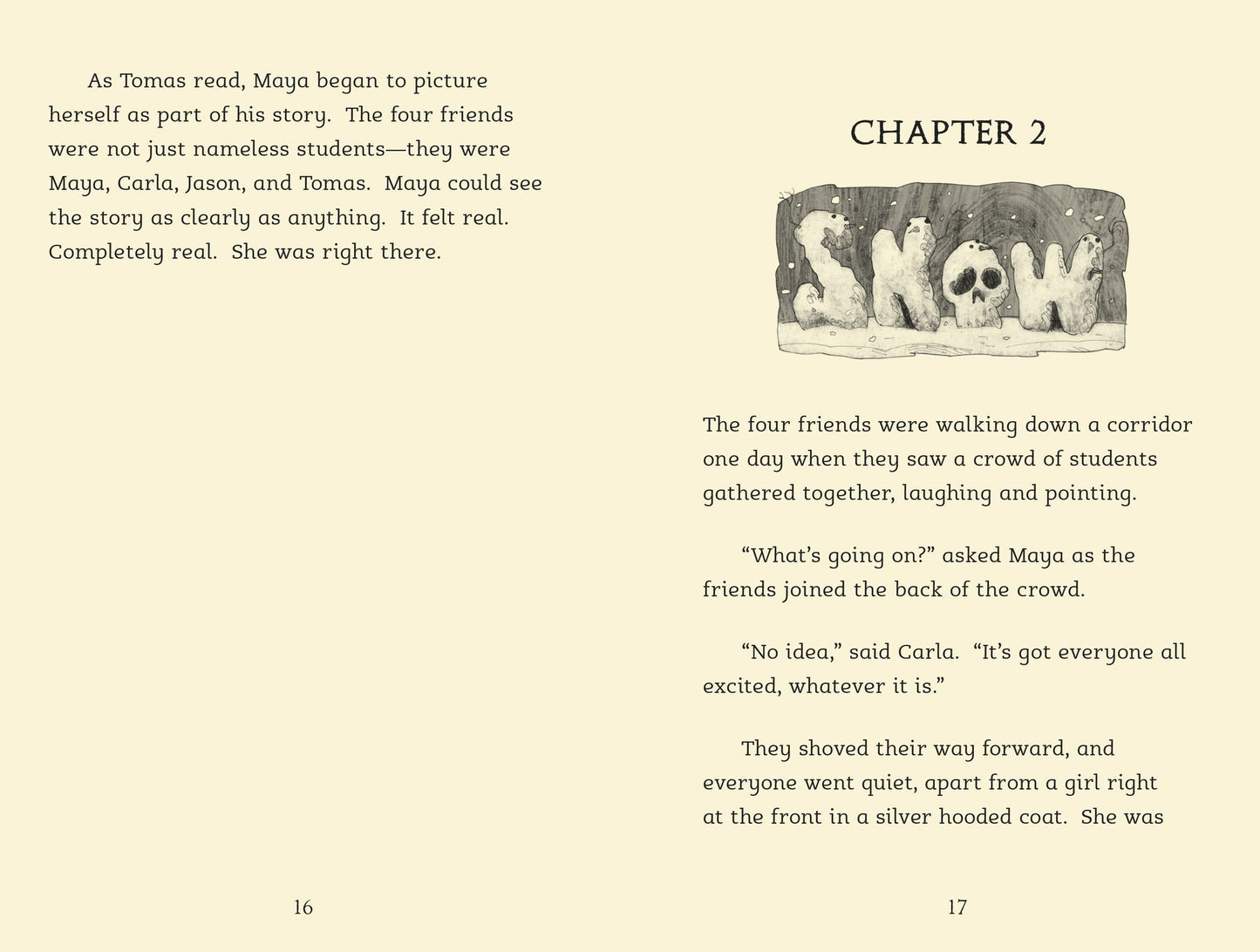 As Tomas read, Maya began to picture herself as part of his story. The four friends were not just nameless students—they were Maya, Carla, Jason, and Tomas. Maya could see the story as clearly as anything. It felt real. Completely real. She was right there.

16

CHAPTER 2

SNOW

The four friends were walking down a corridor one day when they saw a crowd of students gathered together, laughing and pointing.

"What's going on?" asked Maya as the friends joined the back of the crowd.

"No idea," said Carla. "It's got everyone all excited, whatever it is."

They shoved their way forward, and everyone went quiet, apart from a girl right at the front in a silver hooded coat. She was

17